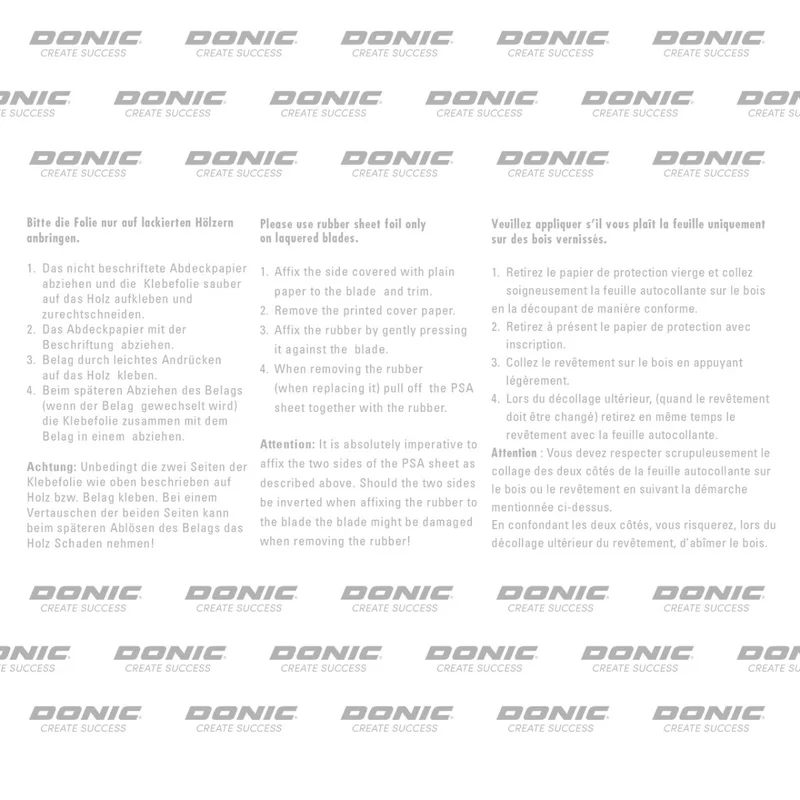 DONIC CREATE SUCCESS DONIC CREATE SUCCESS DONIC CREATE SUCCESS DONIC CREATE SUCCESS DONIC CREATE SUCCESS

DONIC CREATE SUCCESS DONIC CREATE SUCCESS DONIC CREATE SUCCESS DONIC CREATE SUCCESS DONIC CREATE SUCCESS DONIC CREATE SUCCESS

DONIC CREATE SUCCESS DONIC CREATE SUCCESS DONIC CREATE SUCCESS DONIC CREATE SUCCESS DONIC CREATE SUCCESS

Bitte die Folie nur auf lackierten Hölzern anbringen.

1. Das nicht beschriftete Abdeckpapier abziehen und die Klebefolie sauber auf das Holz aufkleben und zurechtschneiden.
2. Das Abdeckpapier mit der Beschriftung abziehen.
3. Belag durch leichtes Andrücken auf das Holz kleben.
4. Beim späteren Abziehen des Belags (wenn der Belag gewechselt wird) die Klebefolie zusammen mit dem Belag in einem abziehen.

Achtung: Unbedingt die zwei Seiten der Klebefolie wie oben beschrieben auf Holz bzw. Belag kleben. Bei einem Vertauschen der beiden Seiten kann beim späteren Ablösen des Belags das Holz Schaden nehmen!

Please use rubber sheet foil only on laquered blades.

1. Affix the side covered with plain paper to the blade and trim.
2. Remove the printed cover paper.
3. Affix the rubber by gently pressing it against the blade.
4. When removing the rubber (when replacing it) pull off the PSA sheet together with the rubber.

Attention: It is absolutely imperative to affix the two sides of the PSA sheet as described above. Should the two sides be inverted when affixing the rubber to the blade the blade might be damaged when removing the rubber!

Veuillez appliquer s'il vous plaît la feuille uniquement sur des bois vernissés.

1. Retirez le papier de protection vierge et collez soigneusement la feuille autocollante sur le bois en la découpant de manière conforme.
2. Retirez à présent le papier de protection avec inscription.
3. Collez le revêtement sur le bois en appuyant légèrement.
4. Lors du décollage ultérieur, (quand le revêtement doit être changé) retirez en même temps le revêtement avec la feuille autocollante.

Attention : Vous devez respecter scrupuleusement le collage des deux côtés de la feuille autocollante sur le bois ou le revêtement en suivant la démarche mentionnée ci-dessus.
En confondant les deux côtés, vous risquerez, lors du décollage ultérieur du revêtement, d'abîmer le bois.

DONIC CREATE SUCCESS DONIC CREATE SUCCESS DONIC CREATE SUCCESS DONIC CREATE SUCCESS DONIC CREATE SUCCESS

DONIC CREATE SUCCESS DONIC CREATE SUCCESS DONIC CREATE SUCCESS DONIC CREATE SUCCESS DONIC CREATE SUCCESS DONIC CREATE SUCCESS

DONIC CREATE SUCCESS DONIC CREATE SUCCESS DONIC CREATE SUCCESS DONIC CREATE SUCCESS DONIC CREATE SUCCESS